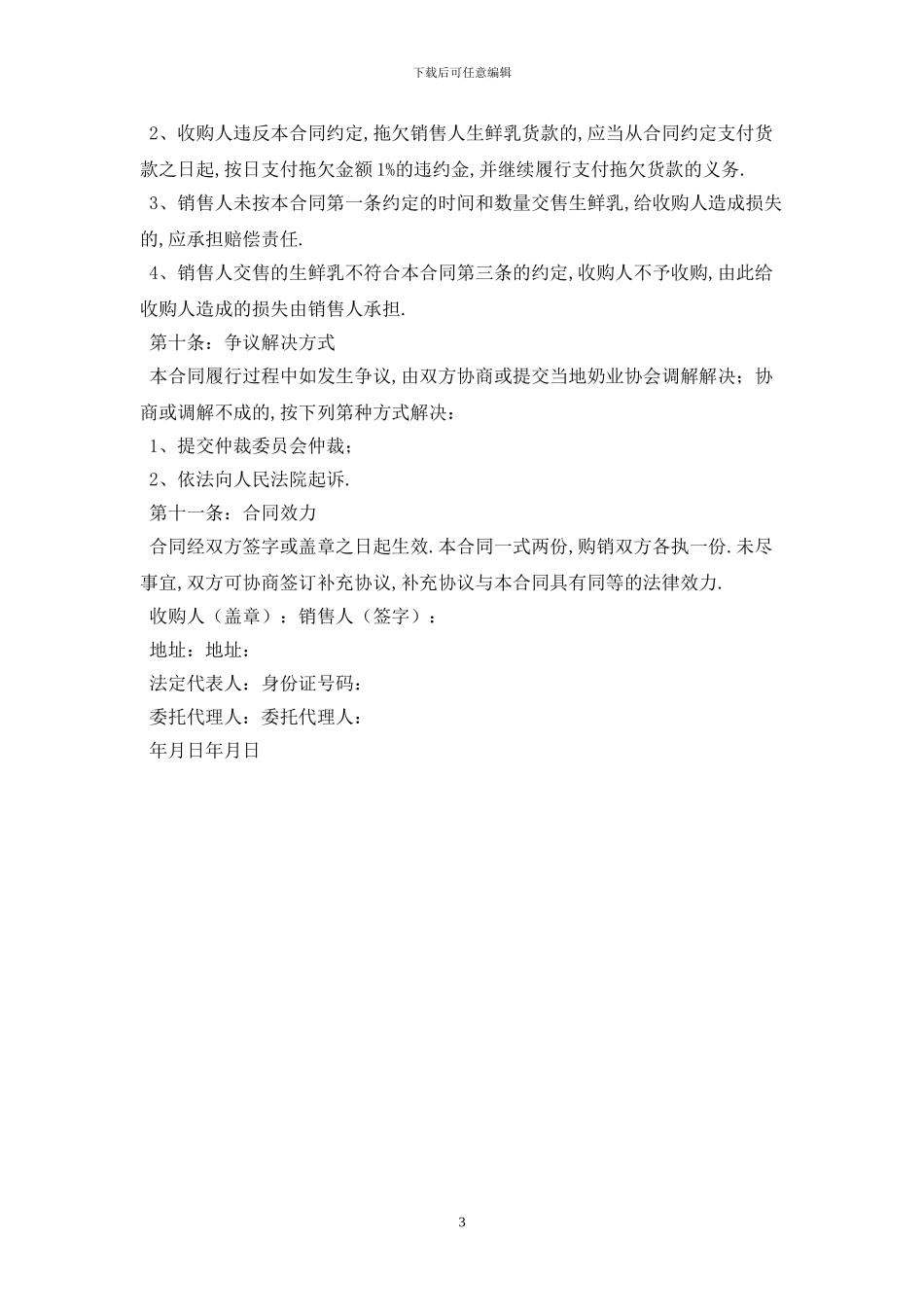 下载后可任意编辑

2、收购人违反本合同约定,拖欠销售人生鲜乳货款的,应当从合同约定支付货款之日起,按日支付拖欠金额 1%的违约金,并继续履行支付拖欠货款的义务.

3、销售人未按本合同第一条约定的时间和数量交售生鲜乳,给收购人造成损失的,应承担赔偿责任.

4、销售人交售的生鲜乳不符合本合同第三条的约定,收购人不予收购,由此给收购人造成的损失由销售人承担.

第十条：争议解决方式

本合同履行过程中如发生争议,由双方协商或提交当地奶业协会调解解决；协商或调解不成的,按下列第种方式解决：

1、提交仲裁委员会仲裁；

2、依法向人民法院起诉.

第十一条：合同效力

合同经双方签字或盖章之日起生效.本合同一式两份,购销双方各执一份.未尽事宜,双方可协商签订补充协议,补充协议与本合同具有同等的法律效力.

收购人（盖章）：销售人（签字）：

地址：地址：

法定代表人：身份证号码：

委托代理人：委托代理人：

年月日年月日

3